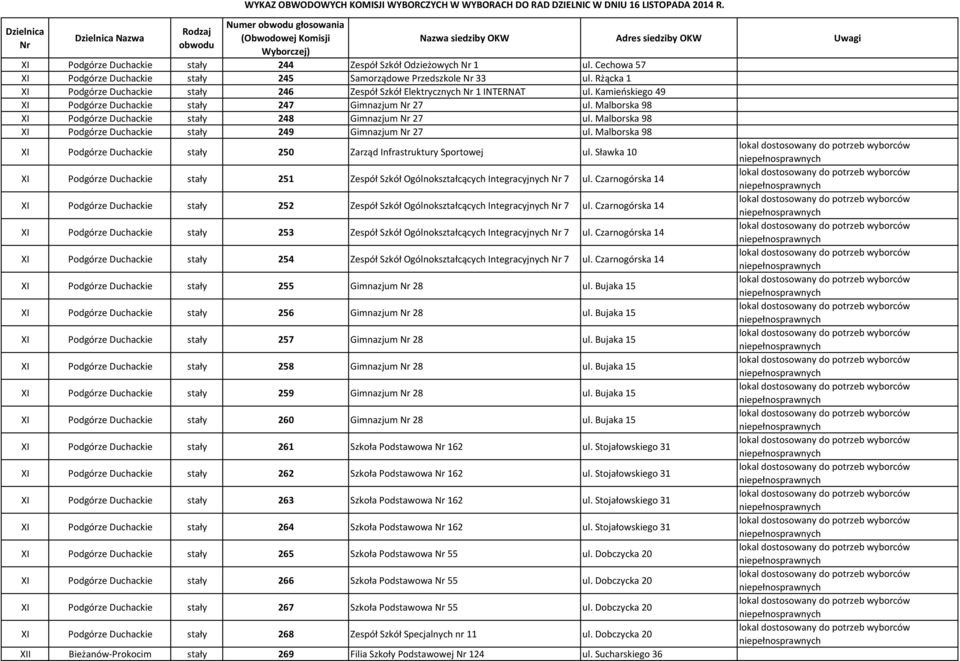 WYKAZ OBWODOWYCH KOMISJI WYBORCZYCH W WYBORACH DO RAD DZIELNIC W DNIU 16 LISTOPADA 2014 R.

| Dzielnica Nr | Dzielnica Nazwa | Rodzaj obwodu | Numer obwodu głosowania (Obwodowej Komisji Wyborczej) | Nazwa siedziby OKW | Adres siedziby OKW | Uwagi |
|---|---|---|---|---|---|---|
| XI | Podgórze Duchackie | stały | 244 | Zespół Szkół Odzieżowych Nr 1 | ul. Cechowa 57 | |
| XI | Podgórze Duchackie | stały | 245 | Samorządowe Przedszkole Nr 33 | ul. Rżącka 1 | |
| XI | Podgórze Duchackie | stały | 246 | Zespół Szkół Elektrycznych Nr 1 INTERNAT | ul. Kamieńskiego 49 | |
| XI | Podgórze Duchackie | stały | 247 | Gimnazjum Nr 27 | ul. Malborska 98 | |
| XI | Podgórze Duchackie | stały | 248 | Gimnazjum Nr 27 | ul. Malborska 98 | |
| XI | Podgórze Duchackie | stały | 249 | Gimnazjum Nr 27 | ul. Malborska 98 | |
| XI | Podgórze Duchackie | stały | 250 | Zarząd Infrastruktury Sportowej | ul. Sławka 10 | lokal dostosowany do potrzeb wyborców niepełnosprawnych |
| XI | Podgórze Duchackie | stały | 251 | Zespół Szkół Ogólnokształcących Integracyjnych Nr 7 | ul. Czarnogórska 14 | lokal dostosowany do potrzeb wyborców niepełnosprawnych |
| XI | Podgórze Duchackie | stały | 252 | Zespół Szkół Ogólnokształcących Integracyjnych Nr 7 | ul. Czarnogórska 14 | lokal dostosowany do potrzeb wyborców niepełnosprawnych |
| XI | Podgórze Duchackie | stały | 253 | Zespół Szkół Ogólnokształcących Integracyjnych Nr 7 | ul. Czarnogórska 14 | lokal dostosowany do potrzeb wyborców niepełnosprawnych |
| XI | Podgórze Duchackie | stały | 254 | Zespół Szkół Ogólnokształcących Integracyjnych Nr 7 | ul. Czarnogórska 14 | lokal dostosowany do potrzeb wyborców niepełnosprawnych |
| XI | Podgórze Duchackie | stały | 255 | Gimnazjum Nr 28 | ul. Bujaka 15 | lokal dostosowany do potrzeb wyborców niepełnosprawnych |
| XI | Podgórze Duchackie | stały | 256 | Gimnazjum Nr 28 | ul. Bujaka 15 | lokal dostosowany do potrzeb wyborców niepełnosprawnych |
| XI | Podgórze Duchackie | stały | 257 | Gimnazjum Nr 28 | ul. Bujaka 15 | lokal dostosowany do potrzeb wyborców niepełnosprawnych |
| XI | Podgórze Duchackie | stały | 258 | Gimnazjum Nr 28 | ul. Bujaka 15 | lokal dostosowany do potrzeb wyborców niepełnosprawnych |
| XI | Podgórze Duchackie | stały | 259 | Gimnazjum Nr 28 | ul. Bujaka 15 | lokal dostosowany do potrzeb wyborców niepełnosprawnych |
| XI | Podgórze Duchackie | stały | 260 | Gimnazjum Nr 28 | ul. Bujaka 15 | lokal dostosowany do potrzeb wyborców niepełnosprawnych |
| XI | Podgórze Duchackie | stały | 261 | Szkoła Podstawowa Nr 162 | ul. Stojałowskiego 31 | lokal dostosowany do potrzeb wyborców niepełnosprawnych |
| XI | Podgórze Duchackie | stały | 262 | Szkoła Podstawowa Nr 162 | ul. Stojałowskiego 31 | lokal dostosowany do potrzeb wyborców niepełnosprawnych |
| XI | Podgórze Duchackie | stały | 263 | Szkoła Podstawowa Nr 162 | ul. Stojałowskiego 31 | lokal dostosowany do potrzeb wyborców niepełnosprawnych |
| XI | Podgórze Duchackie | stały | 264 | Szkoła Podstawowa Nr 162 | ul. Stojałowskiego 31 | lokal dostosowany do potrzeb wyborców niepełnosprawnych |
| XI | Podgórze Duchackie | stały | 265 | Szkoła Podstawowa Nr 55 | ul. Dobczycka 20 | lokal dostosowany do potrzeb wyborców niepełnosprawnych |
| XI | Podgórze Duchackie | stały | 266 | Szkoła Podstawowa Nr 55 | ul. Dobczycka 20 | lokal dostosowany do potrzeb wyborców niepełnosprawnych |
| XI | Podgórze Duchackie | stały | 267 | Szkoła Podstawowa Nr 55 | ul. Dobczycka 20 | lokal dostosowany do potrzeb wyborców niepełnosprawnych |
| XI | Podgórze Duchackie | stały | 268 | Zespół Szkół Specjalnych nr 11 | ul. Dobczycka 20 | lokal dostosowany do potrzeb wyborców niepełnosprawnych |
| XII | Bieżanów-Prokocim | stały | 269 | Filia Szkoły Podstawowej Nr 124 | ul. Sucharskiego 36 | |